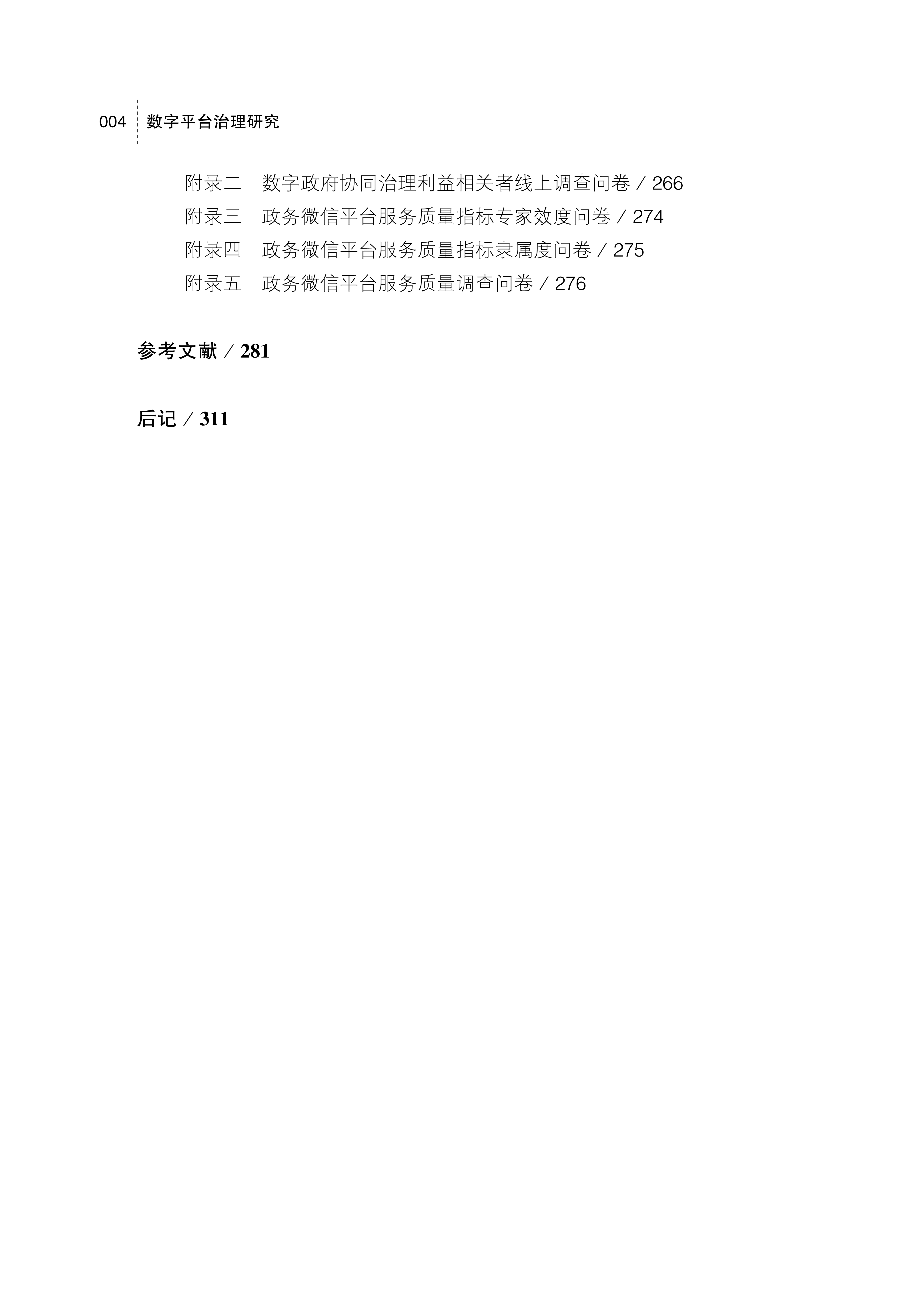 004 数字平台治理研究

附录二　数字政府协同治理利益相关者线上调查问卷 / 266
附录三　政务微信平台服务质量指标专家效度问卷 / 274
附录四　政务微信平台服务质量指标隶属度问卷 / 275
附录五　政务微信平台服务质量调查问卷 / 276

参考文献 / 281

后记 / 311